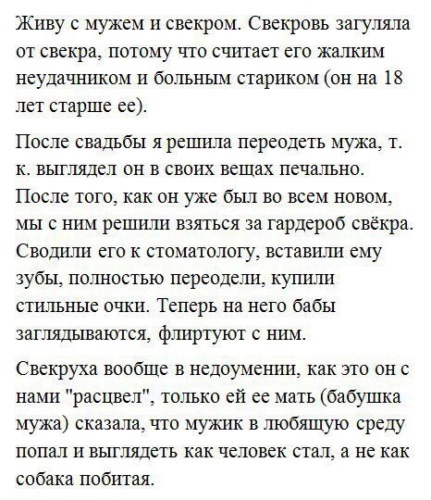 Живу с мужем и свекром. Свекровь загуляла от свекра, потому что считает его жалким неудачником и больным стариком (он на 18 лет старше ее).

После свадьбы я решила переодеть мужа, т. к. выглядел он в своих вещах печально. После того, как он уже был во всем новом, мы с ним решили взяться за гардероб свёкра. Сводили его к стоматологу, вставили ему зубы, полностью переодели, купили стильные очки. Теперь на него бабы заглядываются, флиртуют с ним.

Свекруха вообще в недоумении, как это он с нами "расцвел", только ей ее мать (бабушка мужа) сказала, что мужик в любящую среду попал и выглядеть как человек стал, а не как собака побитая.